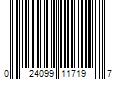 0 24099 11719 7